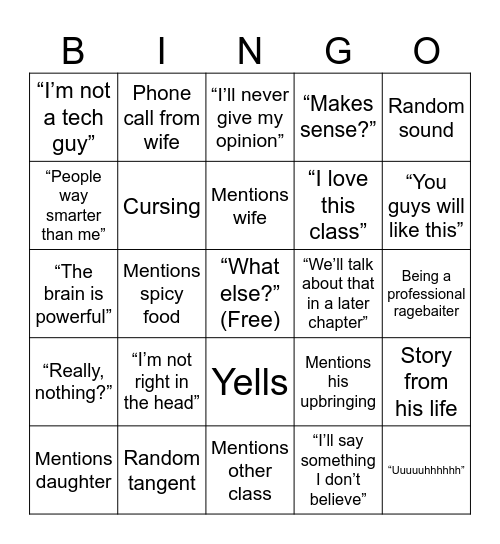 | B | I | N | G | O |
|---|---|---|---|---|
| “I’m not a tech guy” | Phone call from wife | “I’ll never give my opinion” | “Makes sense?” | Random sound |
| “People way smarter than me” | Cursing | Mentions wife | “I love this class” | “You guys will like this” |
| “The brain is powerful” | Mentions spicy food | “What else?” (Free) | “We’ll talk about that in a later chapter” | Being a professional ragebaiter |
| “Really, nothing?” | “I’m not right in the head” | Yells | Mentions his upbringing | Story from his life |
| Mentions daughter | Random tangent | Mentions other class | “I’ll say something I don’t believe” | “Uuuuuhhhhhh” |